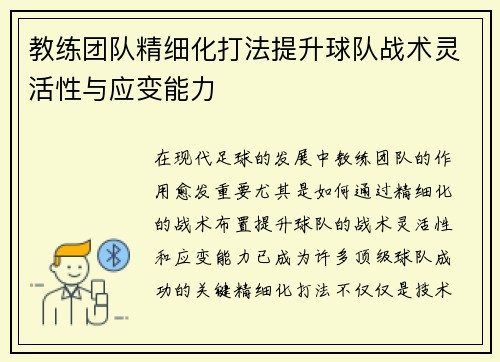 教练团队精细化打法提升球队战术灵活性与应变能力

在现代足球的发展中教练团队的作用愈发重要尤其是如何通过精细化的战术布置提升球队的战术灵活性和应变能力已成为许多顶级球队成功的关键精细化打法不仅仅是技术